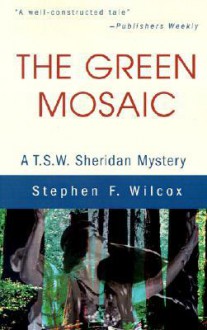 "A well-constructed tale"
—Publishers Weekly

THE GREEN MOSAIC

A T.S.W. Sheridan Mystery

Stephen F. Wilcox